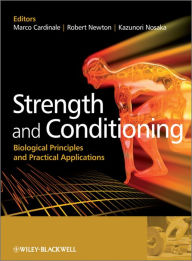 Editors
Marco Cardinale | Robert Newton | Kazunori Nosaka

Strength and Conditioning

Biological Principles and Practical Applications

WILEY-BLACKWELL